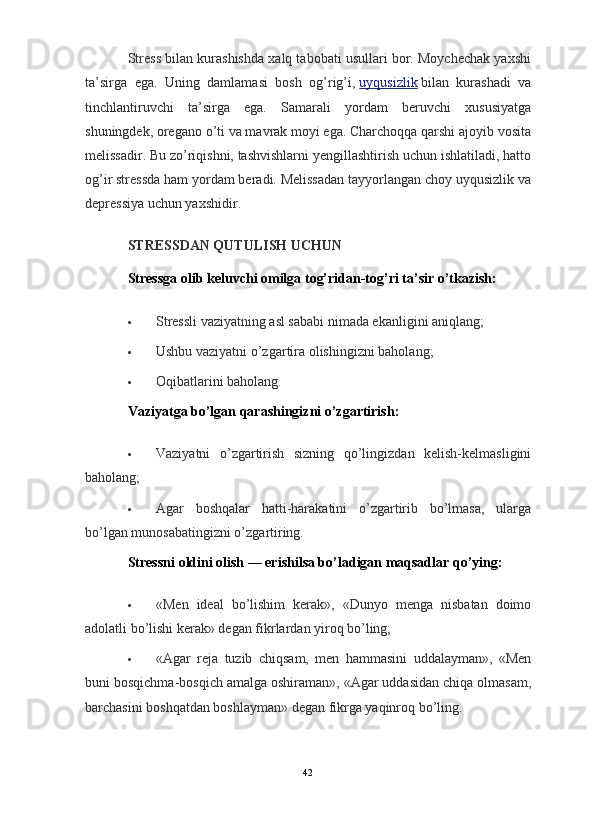 Stress bilan kurashishda xalq tabobati usullari bor. Moychechak yaxshi ta’sirga ega. Uning damlamasi bosh og’rig’i, uyqusizlik bilan kurashadi va tinchlantiruvchi ta’sirga ega. Samarali yordam beruvchi xususiyatga shuningdek, oregano o’ti va mavrak moyi ega. Charchoqqa qarshi ajoyib vosita melissadir. Bu zo’riqishni, tashvishlarni yengillashtirish uchun ishlatiladi, hatto og’ir stressda ham yordam beradi. Melissadan tayyorlangan choy uyqusizlik va depressiya uchun yaxshidir.

STRESSDAN QUTULISH UCHUN

Stressga olib keluvchi omilga tog’ridan-tog’ri ta’sir o’tkazish:

• Stressli vaziyatning asl sababi nimada ekanligini aniqlang;

• Ushbu vaziyatni o’zgartira olishingizni baholang;

• Oqibatlarini baholang.

Vaziyatga bo’lgan qarashingizni o’zgartirish:

• Vaziyatni o’zgartirish sizning qo’lingizdan kelish-kelmasligini baholang;

• Agar boshqalar hatti-harakatini o’zgartirib bo’lmasa, ularga bo’lgan munosabatingizni o’zgartiring.

Stressni oldini olish — erishilsa bo’ladigan maqsadlar qo’ying:

• «Men ideal bo’lishim kerak», «Dunyo menga nisbatan doimo adolatli bo’lishi kerak» degan fikrlardan yiroq bo’ling;

• «Agar reja tuzib chiqsam, men hammasini uddalayman», «Men buni bosqichma-bosqich amalga oshiraman», «Agar uddasidan chiqa olmasam, barchasini boshqatdan boshlayman» degan fikrga yaqinroq bo’ling.

42